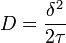 $D = \frac{\delta^2}{2\tau}$